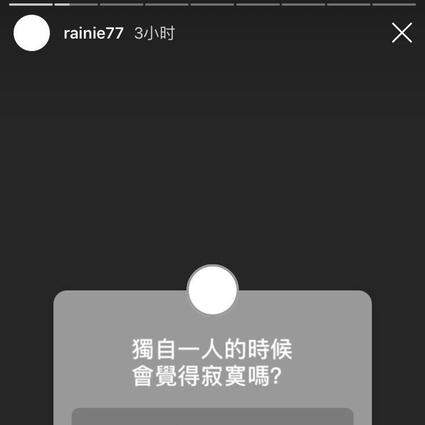 rainie77 3小时

獨自一人的時候
會覺得寂寞嗎?